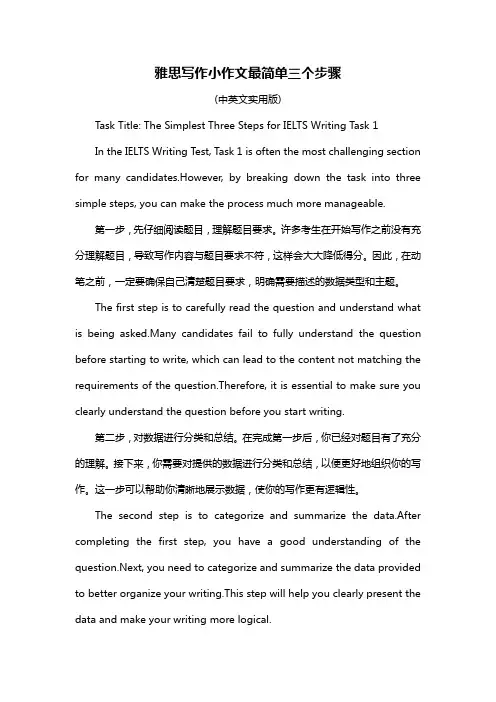 雅思写作小作文最简单三个步骤

(中英文实用版)

Task Title: The Simplest Three Steps for IELTS Writing Task 1

In the IELTS Writing Test, Task 1 is often the most challenging section for many candidates.However, by breaking down the task into three simple steps, you can make the process much more manageable.

第一步，先仔细阅读题目，理解题目要求。许多考生在开始写作之前没有充分理解题目，导致写作内容与题目要求不符，这样会大大降低得分。因此，在动笔之前，一定要确保自己清楚题目要求，明确需要描述的数据类型和主题。

The first step is to carefully read the question and understand what is being asked.Many candidates fail to fully understand the question before starting to write, which can lead to the content not matching the requirements of the question.Therefore, it is essential to make sure you clearly understand the question before you start writing.

第二步，对数据进行分类和总结。在完成第一步后，你已经对题目有了充分的理解。接下来，你需要对提供的数据进行分类和总结，以便更好地组织你的写作。这一步可以帮助你清晰地展示数据，使你的写作更有逻辑性。

The second step is to categorize and summarize the data.After completing the first step, you have a good understanding of the question.Next, you need to categorize and summarize the data provided to better organize your writing.This step will help you clearly present the data and make your writing more logical.